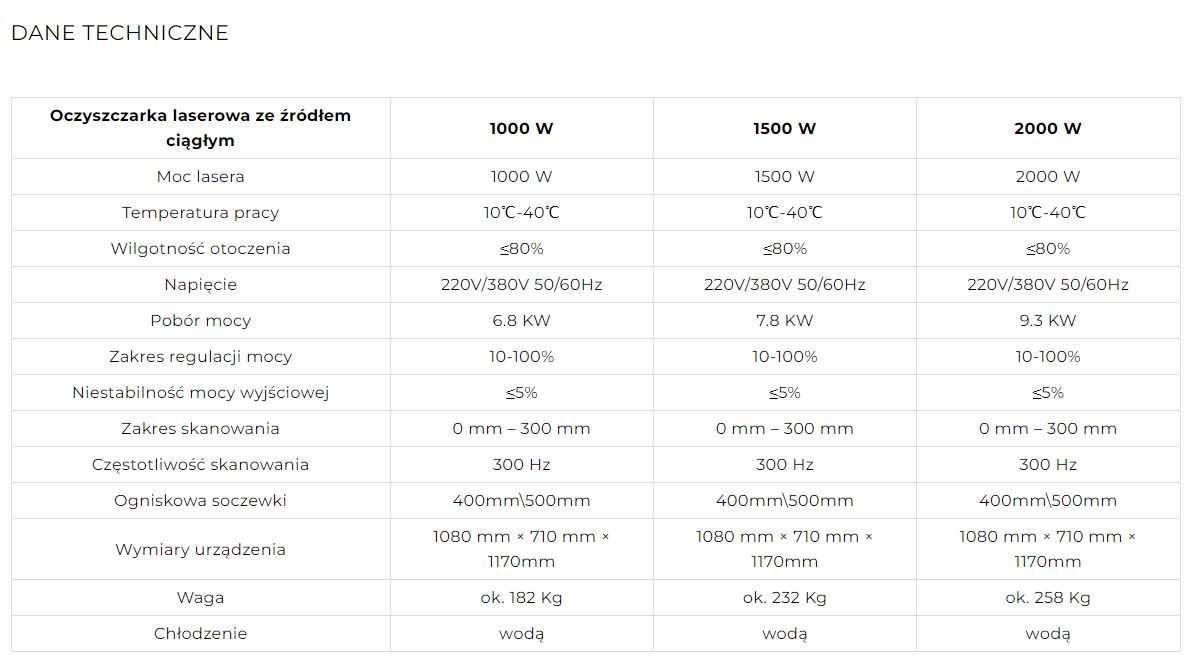 DANE TECHNICZNE

| Oczyszczarka laserowa ze źródłem ciągłym | 1000 W | 1500 W | 2000 W |
|---|---|---|---|
| Moc lasera | 1000 W | 1500 W | 2000 W |
| Temperatura pracy | 10℃-40℃ | 10℃-40℃ | 10℃-40℃ |
| Wilgotność otoczenia | ≤80% | ≤80% | ≤80% |
| Napięcie | 220V/380V 50/60Hz | 220V/380V 50/60Hz | 220V/380V 50/60Hz |
| Pobór mocy | 6.8 KW | 7.8 KW | 9.3 KW |
| Zakres regulacji mocy | 10-100% | 10-100% | 10-100% |
| Niestabilność mocy wyjściowej | ≤5% | ≤5% | ≤5% |
| Zakres skanowania | 0 mm – 300 mm | 0 mm – 300 mm | 0 mm – 300 mm |
| Częstotliwość skanowania | 300 Hz | 300 Hz | 300 Hz |
| Ogniskowa soczewki | 400mm\500mm | 400mm\500mm | 400mm\500mm |
| Wymiary urządzenia | 1080 mm × 710 mm × 1170mm | 1080 mm × 710 mm × 1170mm | 1080 mm × 710 mm × 1170mm |
| Waga | ok. 182 Kg | ok. 232 Kg | ok. 258 Kg |
| Chłodzenie | wodą | wodą | wodą |